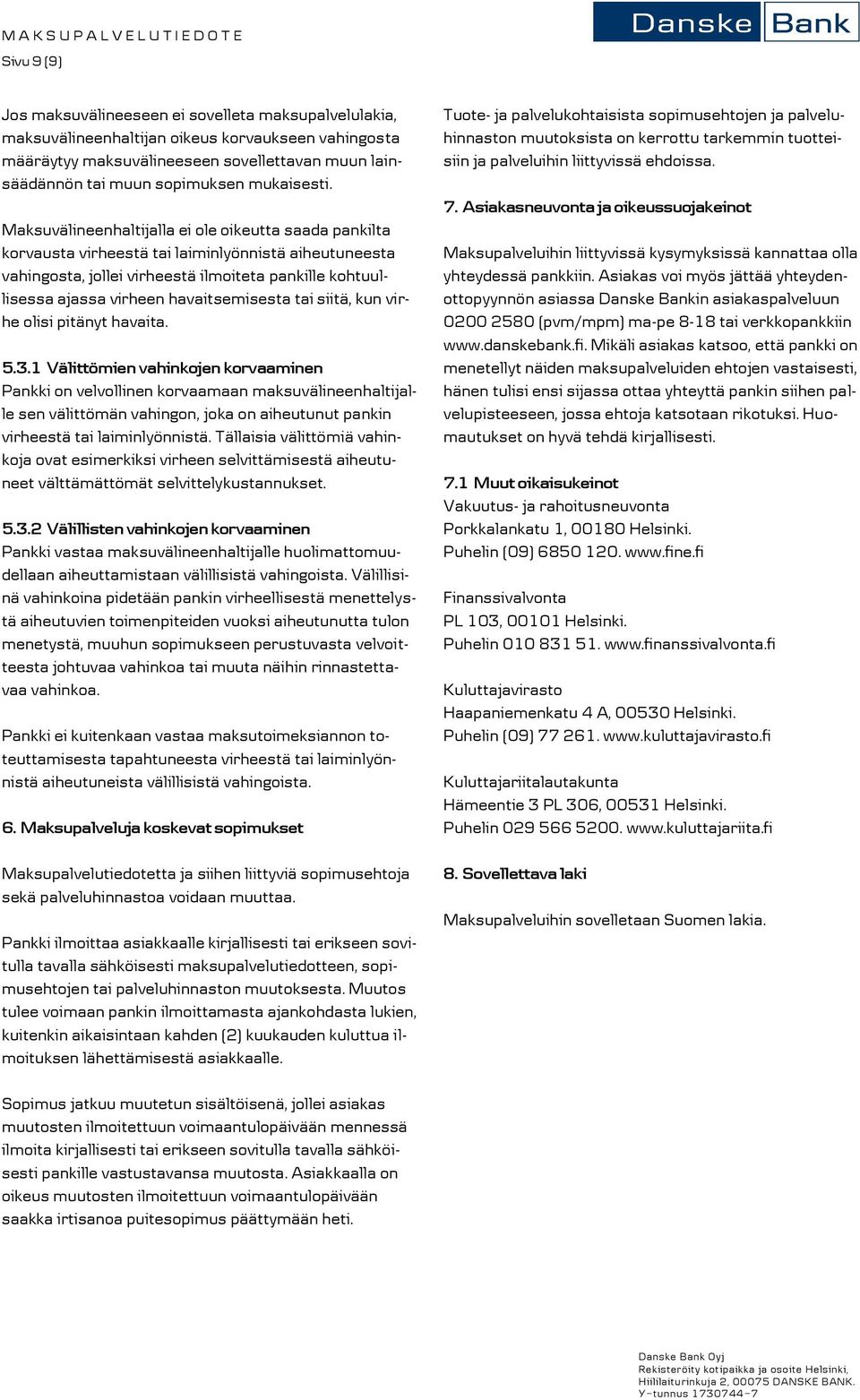 MAKSUPALVELUTIEDOTE
Sivu 9 (9)

Danske Bank

Jos maksuvälineeseen ei sovelleta maksupalvelulakia, maksuvälineenhaltijan oikeus korvaukseen vahingosta määräytyy maksuvälineeseen sovellettavan muun lainsäädännön tai muun sopimuksen mukaisesti.

Maksuvälineenhaltijalla ei ole oikeutta saada pankilta korvausta virheestä tai laiminlyönnistä aiheutuneesta vahingosta, jollei virheestä ilmoiteta pankille kohtuullisessa ajassa virheen havaitsemisesta tai siitä, kun virhe olisi pitänyt havaita.

5.3.1 Välittömien vahinkojen korvaaminen
Pankki on velvollinen korvaamaan maksuvälineenhaltijalle sen välittömän vahingon, joka on aiheutunut pankin virheestä tai laiminlyönnistä. Tällaisia välittömiä vahinkoja ovat esimerkiksi virheen selvittämisestä aiheutuneet välttämättömät selvittelykustannukset.

5.3.2 Välillisten vahinkojen korvaaminen
Pankki vastaa maksuvälineenhaltijalle huolimattomuudellaan aiheuttamistaan välillisistä vahingoista. Välillisinä vahinkoina pidetään pankin virheellisestä menettelystä aiheutuvien toimenpiteiden vuoksi aiheutunutta tulon menetystä, muuhun sopimukseen perustuvasta velvoitteesta johtuvaa vahinkoa tai muuta näihin rinnastettavaa vahinkoa.

Pankki ei kuitenkaan vastaa maksutoimeksiannon toteuttamisesta tapahtuneesta virheestä tai laiminlyönnistä aiheutuneista välillisistä vahingoista.

6. Maksupalveluja koskevat sopimukset

Maksupalvelutiedotetta ja siihen liittyviä sopimusehtoja sekä palveluhinnastoa voidaan muuttaa.

Pankki ilmoittaa asiakkaalle kirjallisesti tai erikseen sovitulla tavalla sähköisesti maksupalvelutiedotteen, sopimusehtojen tai palveluhinnaston muutoksesta. Muutos tulee voimaan pankin ilmoittamasta ajankohdasta lukien, kuitenkin aikaisintaan kahden (2) kuukauden kuluttua ilmoituksen lähettämisestä asiakkaalle.

Sopimus jatkuu muutetun sisältöisenä, jollei asiakas muutosten ilmoitettuun voimaantulopäivään mennessä ilmoita kirjallisesti tai erikseen sovitulla tavalla sähköisesti pankille vastustavansa muutosta. Asiakkaalla on oikeus muutosten ilmoitettuun voimaantulopäivään saakka irtisanoa puitesopimus päättymään heti.

Tuote- ja palvelukohtaisista sopimusehtojen ja palveluhinnaston muutoksista on kerrottu tarkemmin tuotteisiin ja palveluihin liittyvissä ehdoissa.

7. Asiakasneuvonta ja oikeussuojakeinot

Maksupalveluihin liittyvissä kysymyksissä kannattaa olla yhteydessä pankkiin. Asiakas voi myös jättää yhteydenottopyynnön asiassa Danske Bankin asiakaspalveluun 0200 2580 (pvm/mpm) ma-pe 8-18 tai verkkopankkiin www.danskebank.fi. Mikäli asiakas katsoo, että pankki on menetellyt näiden maksupalveluiden ehtojen vastaisesti, hänen tulisi ensi sijassa ottaa yhteyttä pankin siihen palvelupisteeseen, jossa ehtoja katsotaan rikotuksi. Huomautukset on hyvä tehdä kirjallisesti.

7.1 Muut oikaisukeinot
Vakuutus- ja rahoitusneuvonta
Porkkalankatu 1, 00180 Helsinki.
Puhelin (09) 6850 120. www.fine.fi

Finanssivalvonta
PL 103, 00101 Helsinki.
Puhelin 010 831 51. www.finanssivalvonta.fi

Kuluttajavirasto
Haapaniemenkatu 4 A, 00530 Helsinki.
Puhelin (09) 77 261. www.kuluttajavirasto.fi

Kuluttajariitalautakunta
Hämeentie 3 PL 306, 00531 Helsinki.
Puhelin 029 566 5200. www.kuluttajariita.fi

8. Sovellettava laki

Maksupalveluihin sovelletaan Suomen lakia.

Danske Bank Oyj
Rekisteröity kotipaikka ja osoite Helsinki,
Hiililaiturinkuja 2, 00075 DANSKE BANK.
Y-tunnus 1730744-7